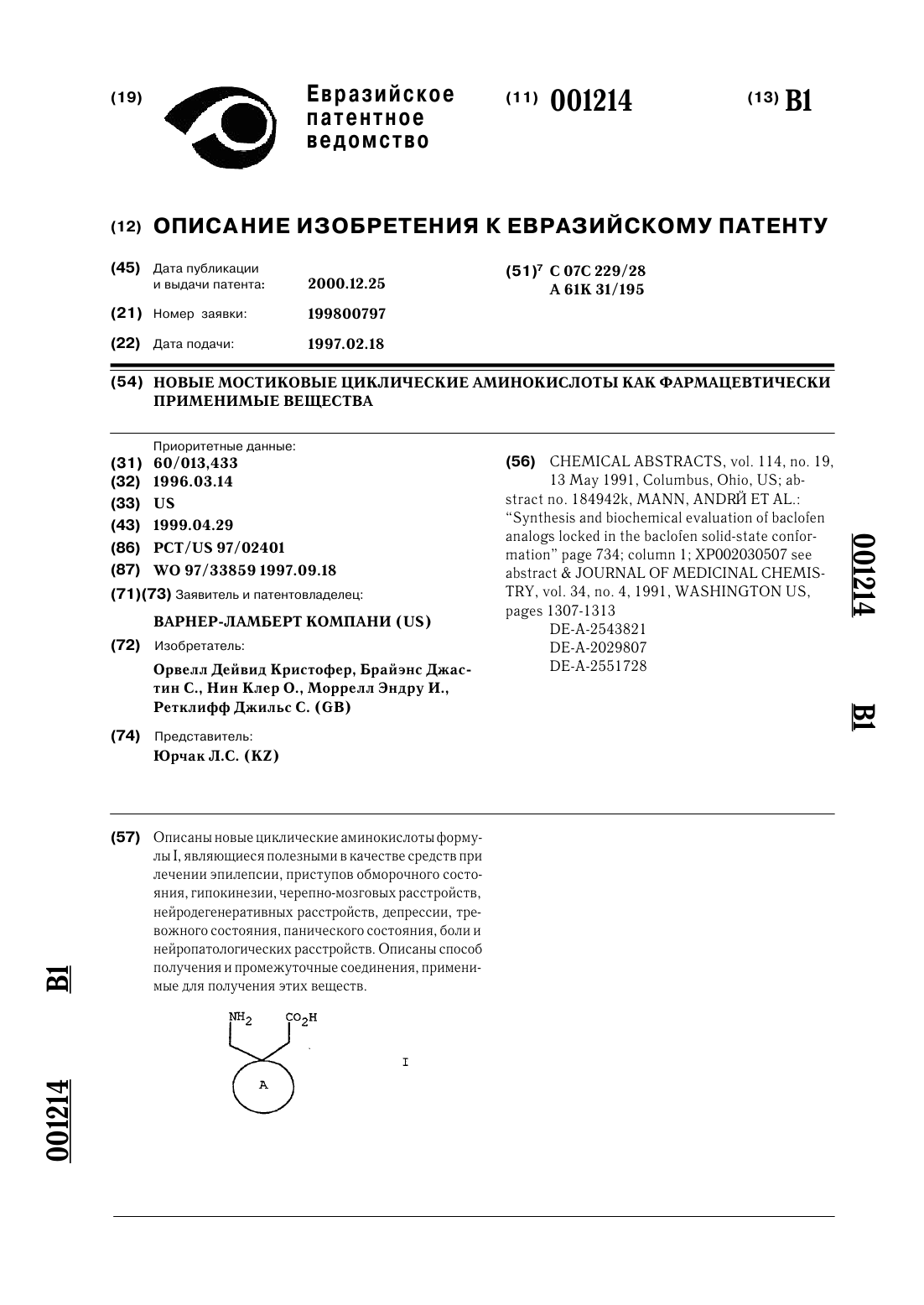 (19) Евразийское патентное ведомство

(11) 001214

(13) B1

(12) ОПИСАНИЕ ИЗОБРЕТЕНИЯ К ЕВРАЗИЙСКОМУ ПАТЕНТУ

(45) Дата публикации и выдачи патента: 2000.12.25

(21) Номер заявки: 199800797

(22) Дата подачи: 1997.02.18

(51)$^7$ C 07C 229/28
A 61K 31/195

(54) НОВЫЕ МОСТИКОВЫЕ ЦИКЛИЧЕСКИЕ АМИНОКИСЛОТЫ КАК ФАРМАЦЕВТИЧЕСКИ ПРИМЕНИМЫЕ ВЕЩЕСТВА

Приоритетные данные:
(31) 60/013,433
(32) 1996.03.14
(33) US
(43) 1999.04.29
(86) PCT/US 97/02401
(87) WO 97/33859 1997.09.18
(71)(73) Заявитель и патентовладелец:
ВАРНЕР-ЛАМБЕРТ КОМПАНИ (US)
(72) Изобретатель:
Орвелл Дейвид Кристофер, Брайэнс Джастин С., Нин Клер О., Моррелл Эндру И., Ретклифф Джильс С. (GB)
(74) Представитель:
Юрчак Л.С. (KZ)

(56) CHEMICAL ABSTRACTS, vol. 114, no. 19, 13 May 1991, Columbus, Ohio, US; abstract no. 184942k, MANN, ANDRЙ ET AL.: "Synthesis and biochemical evaluation of baclofen analogs locked in the baclofen solid-state conformation" page 734; column 1; XP002030507 see abstract & JOURNAL OF MEDICINAL CHEMISTRY, vol. 34, no. 4, 1991, WASHINGTON US, pages 1307-1313
DE-A-2543821
DE-A-2029807
DE-A-2551728

001214 B1

(57) Описаны новые циклические аминокислоты формулы I, являющиеся полезными в качестве средств при лечении эпилепсии, приступов обморочного состояния, гипокинезии, черепно-мозговых расстройств, нейродегенеративных расстройств, депрессии, тревожного состояния, панического состояния, боли и нейропатологических расстройств. Описаны способ получения и промежуточные соединения, применимые для получения этих веществ.

$NH_2$ $CO_2H$
A
I

B1
001214